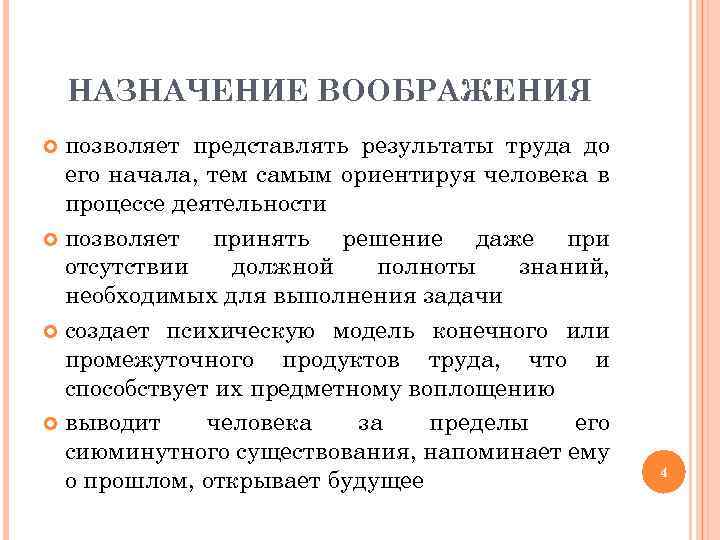 НАЗНАЧЕНИЕ ВООБРАЖЕНИЯ

позволяет представлять результаты труда до его начала, тем самым ориентируя человека в процессе деятельности

позволяет принять решение даже при отсутствии должной полноты знаний, необходимых для выполнения задачи

создает психическую модель конечного или промежуточного продуктов труда, что и способствует их предметному воплощению

выводит человека за пределы его сиюминутного существования, напоминает ему о прошлом, открывает будущее

4